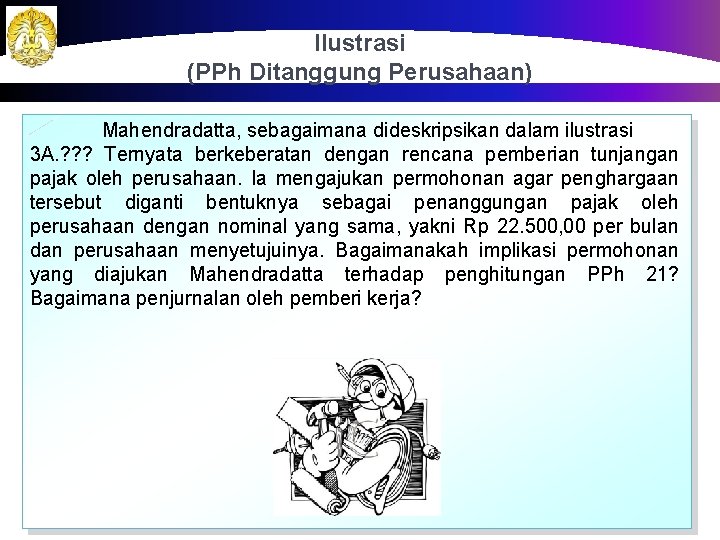 Ilustrasi
(PPh Ditanggung Perusahaan)

Mahendradatta, sebagaimana dideskripsikan dalam ilustrasi 3A.??? Ternyata berkeberatan dengan rencana pemberian tunjangan pajak oleh perusahaan. Ia mengajukan permohonan agar penghargaan tersebut diganti bentuknya sebagai penanggungan pajak oleh perusahaan dengan nominal yang sama, yakni Rp 22.500,00 per bulan dan perusahaan menyetujuinya. Bagaimanakah implikasi permohonan yang diajukan Mahendradatta terhadap penghitungan PPh 21? Bagaimana penjurnalan oleh pemberi kerja?